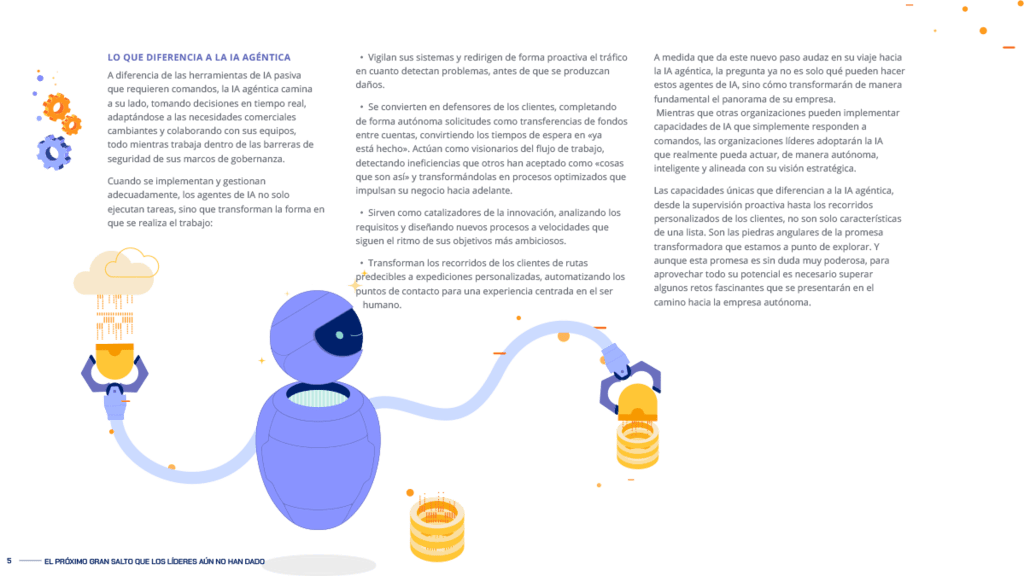 LO QUE DIFERENCIA A LA IA AGÉNTICA

A diferencia de las herramientas de IA pasiva que requieren comandos, la IA agéntica camina a su lado, tomando decisiones en tiempo real, adaptándose a las necesidades comerciales cambiantes y colaborando con sus equipos, todo mientras trabaja dentro de las barreras de seguridad de sus marcos de gobernanza.

Cuando se implementan y gestionan adecuadamente, los agentes de IA no solo ejecutan tareas, sino que transforman la forma en que se realiza el trabajo:

• Vigilan sus sistemas y redirigen de forma proactiva el tráfico en cuanto detectan problemas, antes de que se produzcan daños.

• Se convierten en defensores de los clientes, completando de forma autónoma solicitudes como transferencias de fondos entre cuentas, convirtiendo los tiempos de espera en «ya está hecho». Actúan como visionarios del flujo de trabajo, detectando ineficiencias que otros han aceptado como «cosas que son así» y transformándolas en procesos optimizados que impulsan su negocio hacia adelante.

• Sirven como catalizadores de la innovación, analizando los requisitos y diseñando nuevos procesos a velocidades que siguen el ritmo de sus objetivos más ambiciosos.

• Transforman los recorridos de los clientes de rutas predecibles a expediciones personalizadas, automatizando los puntos de contacto para una experiencia centrada en el ser humano.

A medida que da este nuevo paso audaz en su viaje hacia la IA agéntica, la pregunta ya no es solo qué pueden hacer estos agentes de IA, sino cómo transformarán de manera fundamental el panorama de su empresa.
Mientras que otras organizaciones pueden implementar capacidades de IA que simplemente responden a comandos, las organizaciones líderes adoptarán la IA que realmente pueda actuar, de manera autónoma, inteligente y alineada con su visión estratégica.

Las capacidades únicas que diferencian a la IA agéntica, desde la supervisión proactiva hasta los recorridos personalizados de los clientes, no son solo características de una lista. Son las piedras angulares de la promesa transformadora que estamos a punto de explorar. Y aunque esta promesa es sin duda muy poderosa, para aprovechar todo su potencial es necesario superar algunos retos fascinantes que se presentarán en el camino hacia la empresa autónoma.

5 EL PRÓXIMO GRAN SALTO QUE LOS LÍDERES AÚN NO HAN DADO